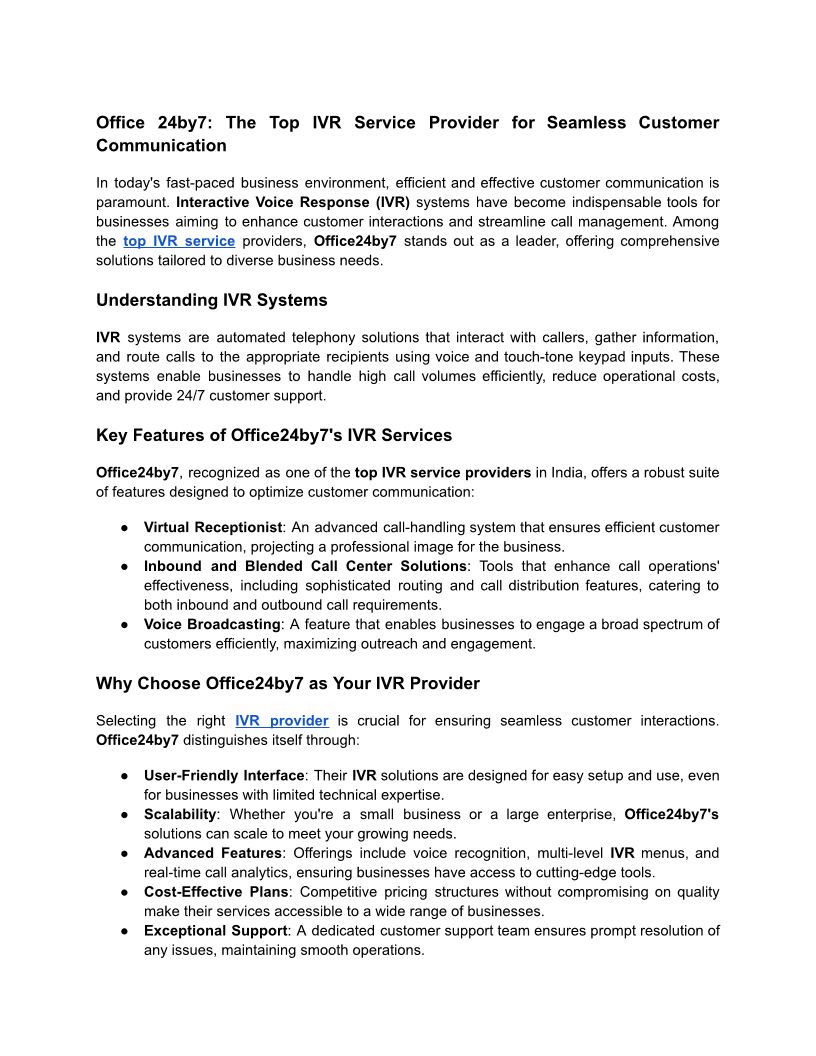 Office 24by7: The Top IVR Service Provider for Seamless Customer Communication

In today's fast-paced business environment, efficient and effective customer communication is paramount. Interactive Voice Response (IVR) systems have become indispensable tools for businesses aiming to enhance customer interactions and streamline call management. Among the top IVR service providers, Office24by7 stands out as a leader, offering comprehensive solutions tailored to diverse business needs.

Understanding IVR Systems

IVR systems are automated telephony solutions that interact with callers, gather information, and route calls to the appropriate recipients using voice and touch-tone keypad inputs. These systems enable businesses to handle high call volumes efficiently, reduce operational costs, and provide 24/7 customer support.

Key Features of Office24by7's IVR Services

Office24by7, recognized as one of the top IVR service providers in India, offers a robust suite of features designed to optimize customer communication:

● Virtual Receptionist: An advanced call-handling system that ensures efficient customer communication, projecting a professional image for the business.
● Inbound and Blended Call Center Solutions: Tools that enhance call operations' effectiveness, including sophisticated routing and call distribution features, catering to both inbound and outbound call requirements.
● Voice Broadcasting: A feature that enables businesses to engage a broad spectrum of customers efficiently, maximizing outreach and engagement.

Why Choose Office24by7 as Your IVR Provider

Selecting the right IVR provider is crucial for ensuring seamless customer interactions. Office24by7 distinguishes itself through:

● User-Friendly Interface: Their IVR solutions are designed for easy setup and use, even for businesses with limited technical expertise.
● Scalability: Whether you're a small business or a large enterprise, Office24by7's solutions can scale to meet your growing needs.
● Advanced Features: Offerings include voice recognition, multi-level IVR menus, and real-time call analytics, ensuring businesses have access to cutting-edge tools.
● Cost-Effective Plans: Competitive pricing structures without compromising on quality make their services accessible to a wide range of businesses.
● Exceptional Support: A dedicated customer support team ensures prompt resolution of any issues, maintaining smooth operations.